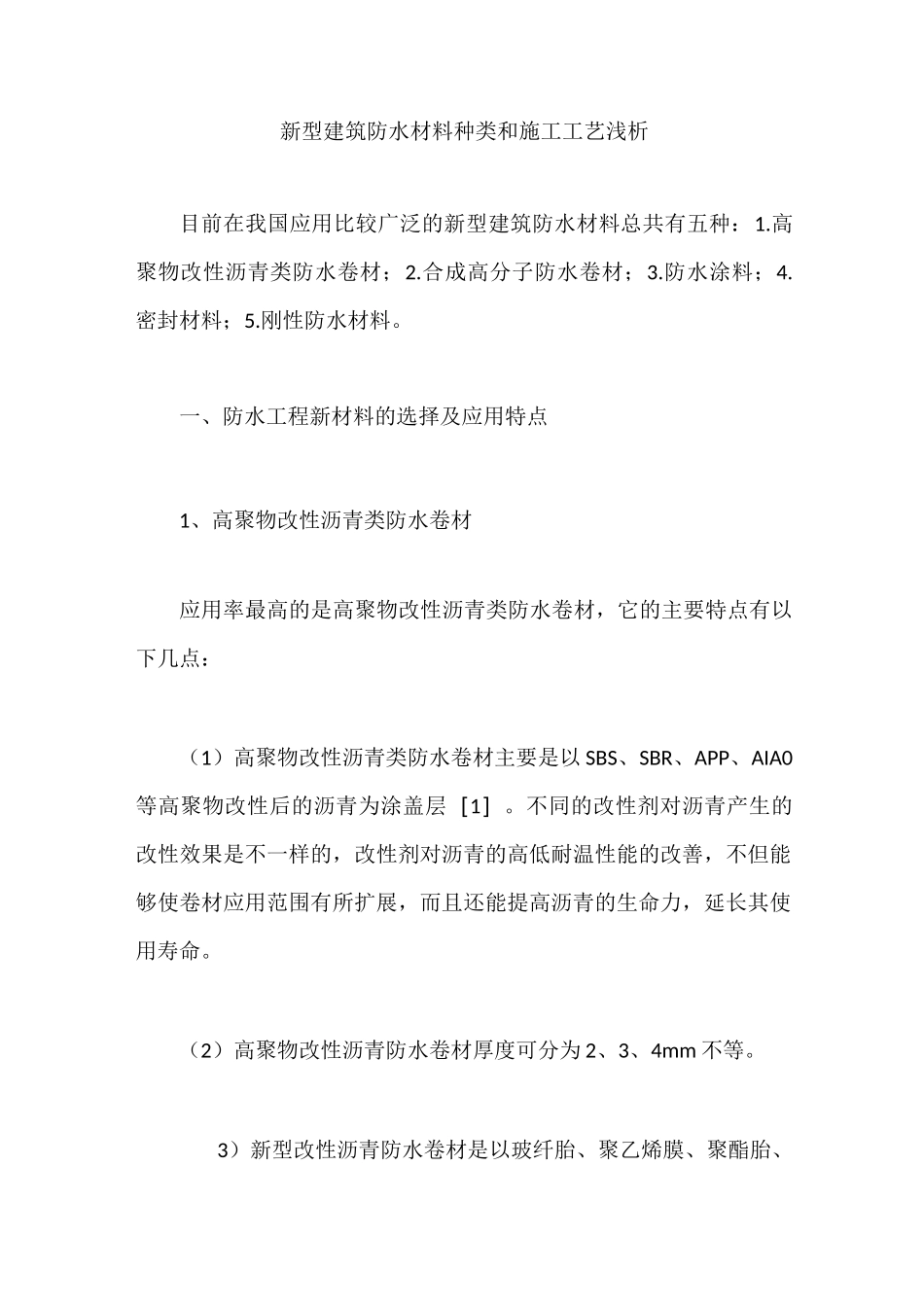 新型建筑防水材料种类和施工工艺浅析

目前在我国应用比较广泛的新型建筑防水材料总共有五种：1.高聚物改性沥青类防水卷材；2.合成高分子防水卷材；3.防水涂料；4.密封材料；5.刚性防水材料。

一、防水工程新材料的选择及应用特点

1、高聚物改性沥青类防水卷材

应用率最高的是高聚物改性沥青类防水卷材，它的主要特点有以下几点：

（1）高聚物改性沥青类防水卷材主要是以SBS、SBR、APP、AIA0等高聚物改性后的沥青为涂盖层［1］。不同的改性剂对沥青产生的改性效果是不一样的，改性剂对沥青的高低耐温性能的改善，不但能够使卷材应用范围有所扩展，而且还能提高沥青的生命力，延长其使用寿命。

（2）高聚物改性沥青防水卷材厚度可分为2、3、4mm不等。

3）新型改性沥青防水卷材是以玻纤胎、聚乙烯膜、聚酯胎、